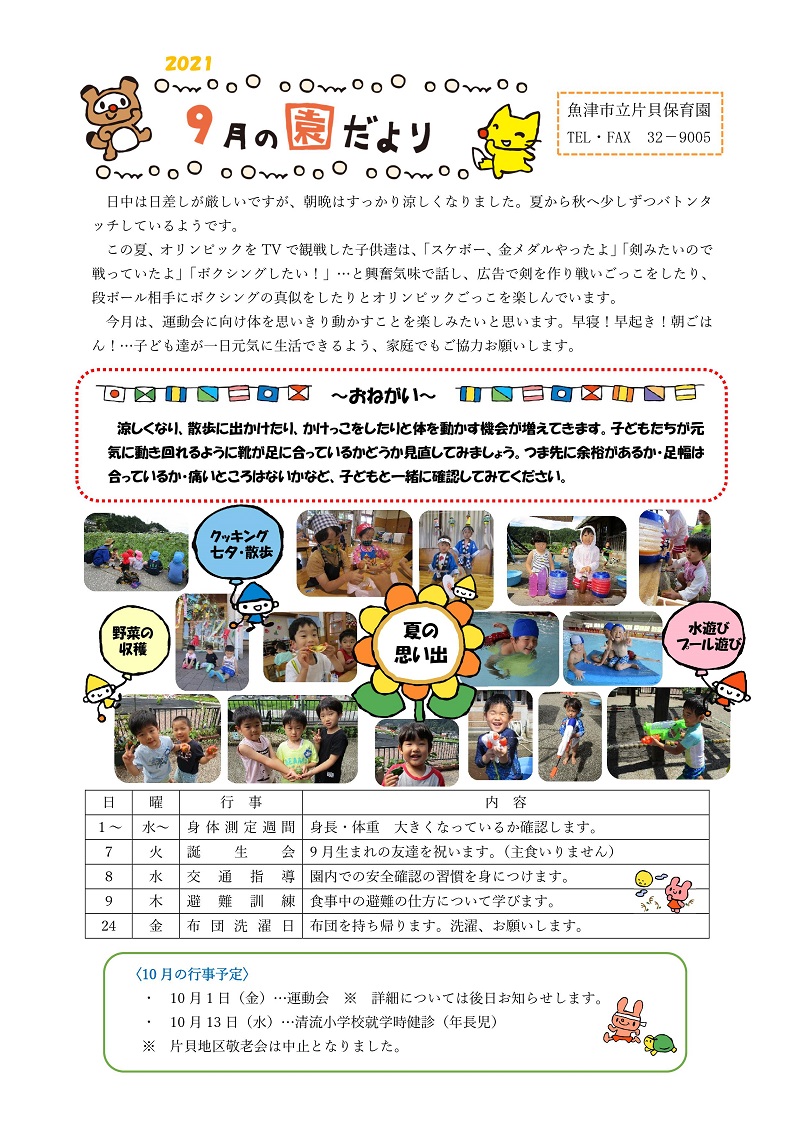 2021

9月の園だより

魚津市立片貝保育園
TEL・FAX　32－9005

日中は日差しが厳しいですが、朝晩はすっかり涼しくなりました。夏から秋へ少しずつバトンタッチしているようです。

この夏、オリンピックをTVで観戦した子供達は、「スケボー、金メダルやったよ」「剣みたいので戦っていたよ」「ボクシングしたい！」…と興奮気味で話し、広告で剣を作り戦いごっこをしたり、段ボール相手にボクシングの真似をしたりとオリンピックごっこを楽しんでいます。

今月は、運動会に向け体を思いきり動かすことを楽しみたいと思います。早寝！早起き！朝ごはん！…子ども達が一日元気に生活できるよう、家庭でもご協力お願いします。

～おねがい～

涼しくなり、散歩に出かけたり、かけっこをしたりと体を動かす機会が増えてきます。子どもたちが元気に動き回れるように靴が足に合っているかどうか見直してみましょう。つま先に余裕があるか・足幅は合っているか・痛いところはないかなど、子どもと一緒に確認してみてください。

クッキング
七夕・散歩

野菜の
収穫

夏の
思い出

水遊び
プール遊び

| 日 | 曜 | 行事 | 内容 |
|---|---|---|---|
| 1～ | 水～ | 身体測定週間 | 身長・体重　大きくなっているか確認します。 |
| 7 | 火 | 誕生会 | 9月生まれの友達を祝います。（主食いりません） |
| 8 | 水 | 交通指導 | 園内での安全確認の習慣を身につけます。 |
| 9 | 木 | 避難訓練 | 食事中の避難の仕方について学びます。 |
| 24 | 金 | 布団洗濯日 | 布団を持ち帰ります。洗濯、お願いします。 |

〈10月の行事予定〉
・　10月1日（金）…運動会　※　詳細については後日お知らせします。
・　10月13日（水）…清流小学校就学時健診（年長児）
※　片貝地区敬老会は中止となりました。